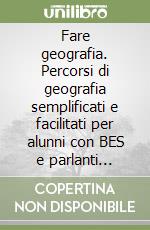 unilibro

Fare geografia. Percorsi di geografia semplificati e facilitati per alunni con BES e parlanti...

COPERTINA NON DISPONIBILE